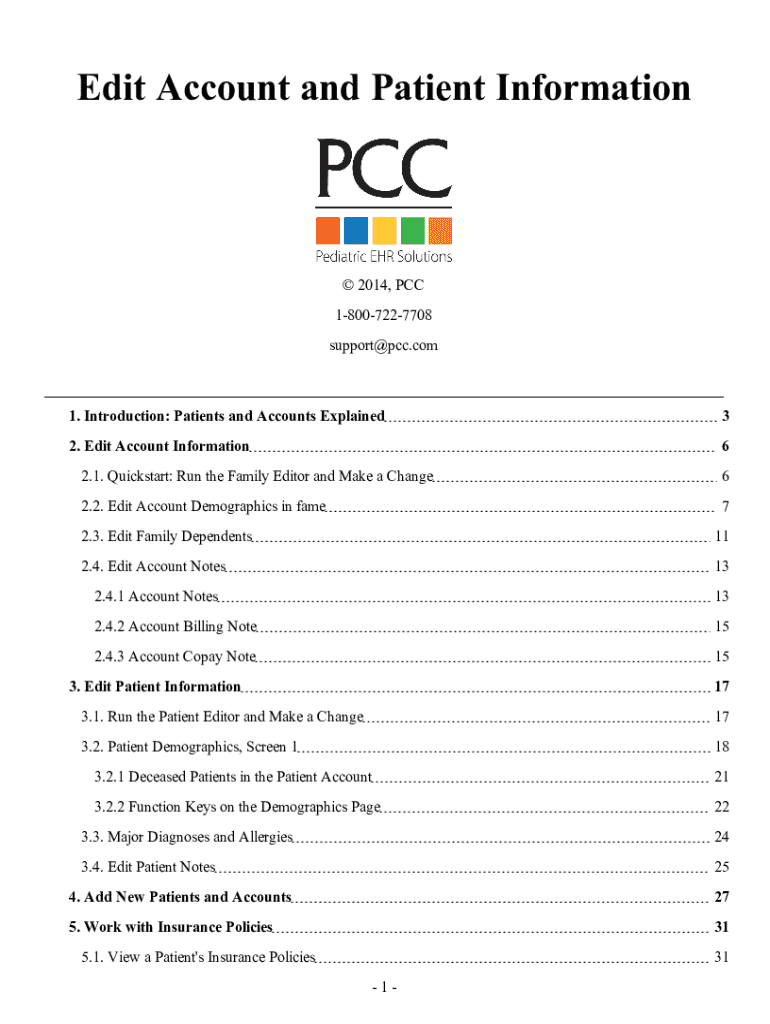 Edit Account and Patient Information

PCC

Pediatric EHR Solutions

© 2014, PCC

1-800-722-7708

support@pcc.com

1. Introduction: Patients and Accounts Explained 3

2. Edit Account Information 6

2.1. Quickstart: Run the Family Editor and Make a Change 6

2.2. Edit Account Demographics in fame 7

2.3. Edit Family Dependents 11

2.4. Edit Account Notes 13

2.4.1 Account Notes 13

2.4.2 Account Billing Note 15

2.4.3 Account Copay Note 15

3. Edit Patient Information 17

3.1. Run the Patient Editor and Make a Change 17

3.2. Patient Demographics, Screen 1 18

3.2.1 Deceased Patients in the Patient Account 21

3.2.2 Function Keys on the Demographics Page 22

3.3. Major Diagnoses and Allergies 24

3.4. Edit Patient Notes 25

4. Add New Patients and Accounts 27

5. Work with Insurance Policies 31

5.1. View a Patient's Insurance Policies 31

- 1 -